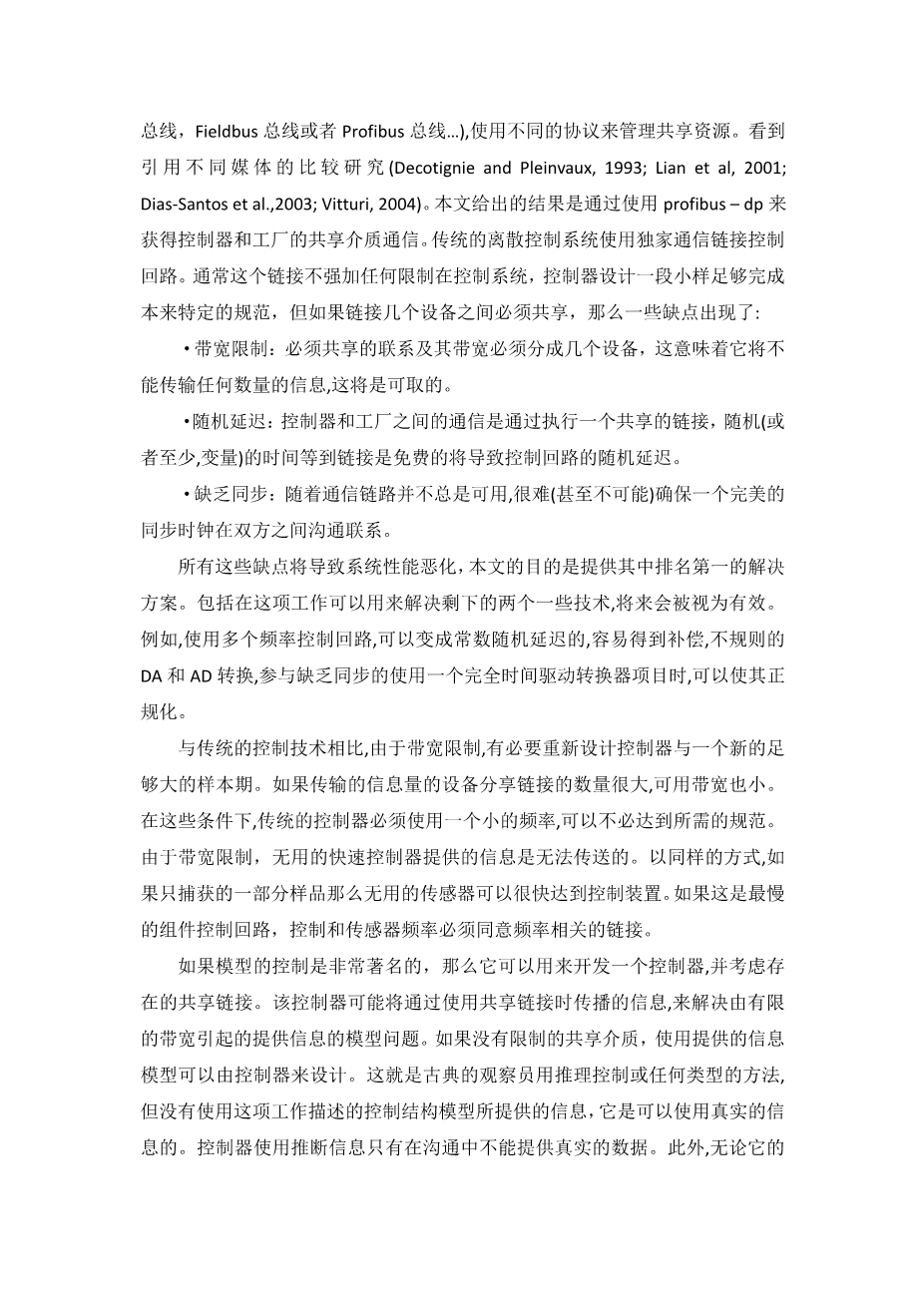 总线，Fieldbus 总线或者 Profibus 总线…),使用不同的协议来管理共享资源。看到引用不同媒体的比较研究(Decotignie and Pleinvaux, 1993; Lian et al, 2001; Dias-Santos et al.,2003; Vitturi, 2004)。本文给出的结果是通过使用 profibus – dp 来获得控制器和工厂的共享介质通信。传统的离散控制系统使用独家通信链接控制回路。通常这个链接不强加任何限制在控制系统，控制器设计一段小样足够完成本来特定的规范，但如果链接几个设备之间必须共享，那么一些缺点出现了:

•带宽限制：必须共享的联系及其带宽必须分成几个设备，这意味着它将不能传输任何数量的信息,这将是可取的。

•随机延迟：控制器和工厂之间的通信是通过执行一个共享的链接，随机(或者至少,变量)的时间等到链接是免费的将导致控制回路的随机延迟。

•缺乏同步：随着通信链路并不总是可用,很难(甚至不可能)确保一个完美的同步时钟在双方之间沟通联系。

所有这些缺点将导致系统性能恶化，本文的目的是提供其中排名第一的解决方案。包括在这项工作可以用来解决剩下的两个一些技术,将来会被视为有效。例如,使用多个频率控制回路,可以变成常数随机延迟的,容易得到补偿,不规则的 DA 和 AD 转换,参与缺乏同步的使用一个完全时间驱动转换器项目时,可以使其正规化。

与传统的控制技术相比,由于带宽限制,有必要重新设计控制器与一个新的足够大的样本期。如果传输的信息量的设备分享链接的数量很大,可用带宽也小。在这些条件下,传统的控制器必须使用一个小的频率,可以不必达到所需的规范。由于带宽限制，无用的快速控制器提供的信息是无法传送的。以同样的方式,如果只捕获的一部分样品那么无用的传感器可以很快达到控制装置。如果这是最慢的组件控制回路，控制和传感器频率必须同意频率相关的链接。

如果模型的控制是非常著名的，那么它可以用来开发一个控制器,并考虑存在的共享链接。该控制器可能将通过使用共享链接时传播的信息,来解决由有限的带宽引起的提供信息的模型问题。如果没有限制的共享介质，使用提供的信息模型可以由控制器来设计。这就是古典的观察员用推理控制或任何类型的方法,但没有使用这项工作描述的控制结构模型所提供的信息，它是可以使用真实的信息的。控制器使用推断信息只有在沟通中不能提供真实的数据。此外,无论它的